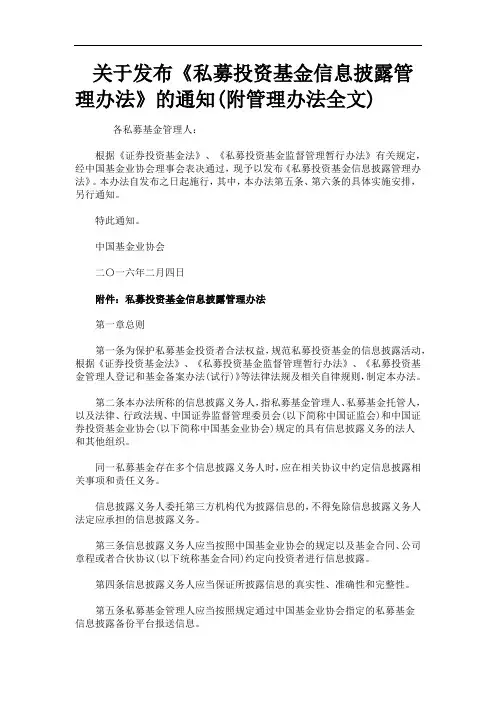 关于发布《私募投资基金信息披露管理办法》的通知(附管理办法全文)

各私募基金管理人：

根据《证券投资基金法》、《私募投资基金监督管理暂行办法》有关规定，经中国基金业协会理事会表决通过，现予以发布《私募投资基金信息披露管理办法》。本办法自发布之日起施行，其中，本办法第五条、第六条的具体实施安排，另行通知。

特此通知。

中国基金业协会

二〇一六年二月四日

附件：私募投资基金信息披露管理办法

第一章总则

第一条为保护私募基金投资者合法权益，规范私募投资基金的信息披露活动，根据《证券投资基金法》、《私募投资基金监督管理暂行办法》、《私募投资基金管理人登记和基金备案办法(试行)》等法律法规及相关自律规则，制定本办法。

第二条本办法所称的信息披露义务人，指私募基金管理人、私募基金托管人，以及法律、行政法规、中国证券监督管理委员会(以下简称中国证监会)和中国证券投资基金业协会(以下简称中国基金业协会)规定的具有信息披露义务的法人和其他组织。

同一私募基金存在多个信息披露义务人时，应在相关协议中约定信息披露相关事项和责任义务。

信息披露义务人委托第三方机构代为披露信息的，不得免除信息披露义务人法定应承担的信息披露义务。

第三条信息披露义务人应当按照中国基金业协会的规定以及基金合同、公司章程或者合伙协议(以下统称基金合同)约定向投资者进行信息披露。

第四条信息披露义务人应当保证所披露信息的真实性、准确性和完整性。

第五条私募基金管理人应当按照规定通过中国基金业协会指定的私募基金信息披露备份平台报送信息。